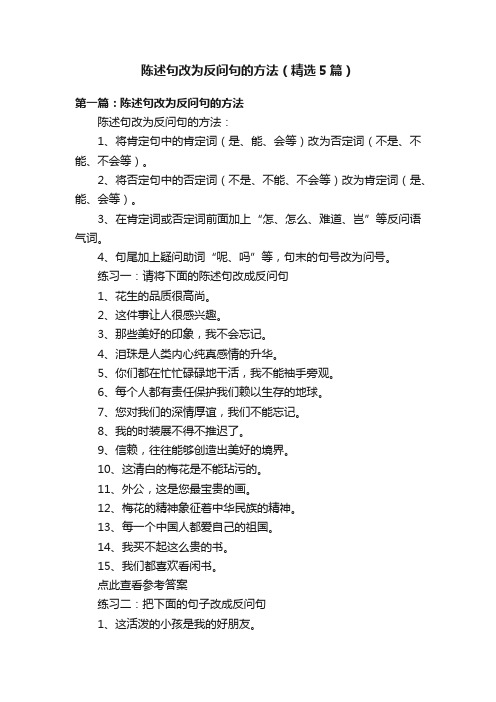 陈述句改为反问句的方法（精选5篇）

第一篇：陈述句改为反问句的方法

陈述句改为反问句的方法：

1、将肯定句中的肯定词（是、能、会等）改为否定词（不是、不能、不会等）。

2、将否定句中的否定词（不是、不能、不会等）改为肯定词（是、能、会等）。

3、在肯定词或否定词前面加上“怎、怎么、难道、岂”等反问语气词。

4、句尾加上疑问助词“呢、吗”等，句末的句号改为问号。

练习一：请将下面的陈述句改成反问句

1、花生的品质很高尚。

2、这件事让人很感兴趣。

3、那些美好的印象，我不会忘记。

4、泪珠是人类内心纯真感情的升华。

5、你们都在忙忙碌碌地干活，我不能袖手旁观。

6、每个人都有责任保护我们赖以生存的地球。

7、您对我们的深情厚谊，我们不能忘记。

8、我的时装展不得不推迟了。

9、信赖，往往能够创造出美好的境界。

10、这清白的梅花是不能玷污的。

11、外公，这是您最宝贵的画。

12、梅花的精神象征着中华民族的精神。

13、每一个中国人都爱自己的祖国。

14、我买不起这么贵的书。

15、我们都喜欢看闲书。

点此查看参考答案

练习二：把下面的句子改成反问句

1、这活泼的小孩是我的好朋友。